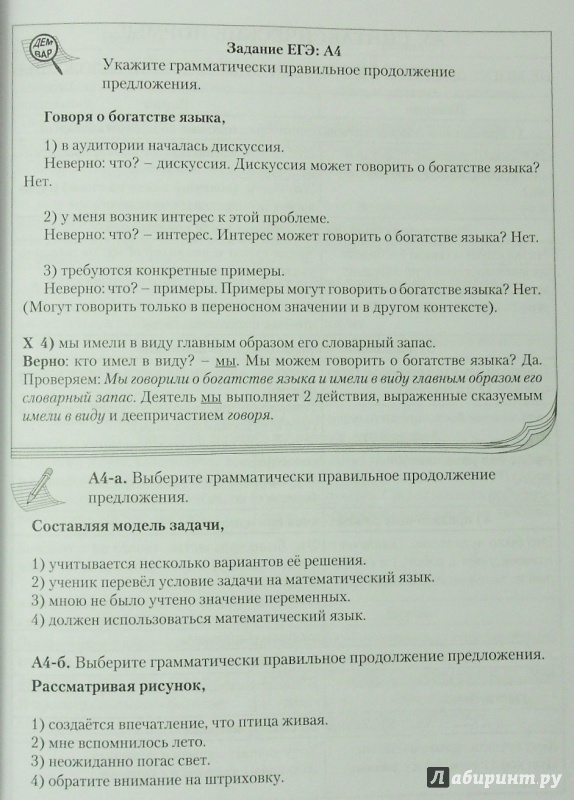 ДЕМ ВАР

Задание ЕГЭ: А4
Укажите грамматически правильное продолжение предложения.

Говоря о богатстве языка,

1) в аудитории началась дискуссия.
Неверно: что? – дискуссия. Дискуссия может говорить о богатстве языка? Нет.

2) у меня возник интерес к этой проблеме.
Неверно: что? – интерес. Интерес может говорить о богатстве языка? Нет.

3) требуются конкретные примеры.
Неверно: что? – примеры. Примеры могут говорить о богатстве языка? Нет. (Могут говорить только в переносном значении и в другом контексте).

Х 4) мы имели в виду главным образом его словарный запас.
Верно: кто имел в виду? – мы. Мы можем говорить о богатстве языка? Да. Проверяем: Мы говорили о богатстве языка и имели в виду главным образом его словарный запас. Деятель мы выполняет 2 действия, выраженные сказуемым имели в виду и деепричастием говоря.

А4-а. Выберите грамматически правильное продолжение предложения.

Составляя модель задачи,

1) учитывается несколько вариантов её решения.
2) ученик перевёл условие задачи на математический язык.
3) мною не было учтено значение переменных.
4) должен использоваться математический язык.

А4-б. Выберите грамматически правильное продолжение предложения.
Рассматривая рисунок,

1) создаётся впечатление, что птица живая.
2) мне вспомнилось лето.
3) неожиданно погас свет.
4) обратите внимание на штриховку.

Лабиринт.ру